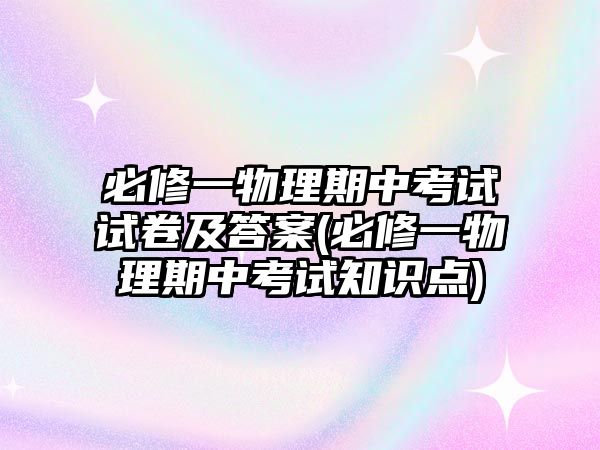 必修一物理期中考试试卷及答案(必修一物理期中考试知识点)